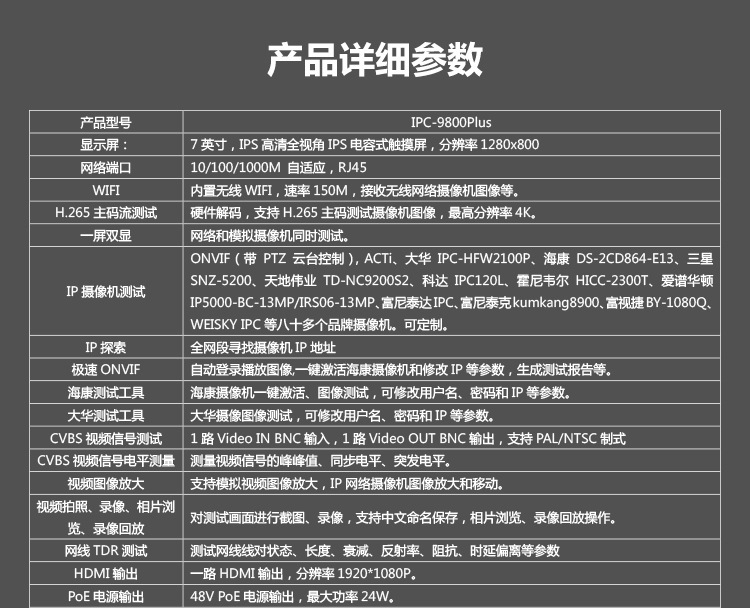 产品详细参数

| 产品型号 | IPC-9800Plus |
|---|---|
| 显示屏： | 7 英寸，IPS 高清全视角 IPS 电容式触摸屏，分辨率 1280x800 |
| 网络端口 | 10/100/1000M 自适应，RJ45 |
| WIFI | 内置无线 WIFI，速率 150M，接收无线网络摄像机图像等。 |
| H.265 主码流测试 | 硬件解码，支持 H.265 主码测试摄像机图像，最高分辨率 4K。 |
| 一屏双显 | 网络和模拟摄像机同时测试。 |
| IP 摄像机测试 | ONVIF（带 PTZ 云台控制），ACTi、大华 IPC-HFW2100P、海康 DS-2CD864-E13、三星 SNZ-5200、天地伟业 TD-NC9200S2、科达 IPC120L、霍尼韦尔 HICC-2300T、爱谱华顿 IP5000-BC-13MP/IRS06-13MP、富尼泰达 IPC、富尼泰克 kumkang8900、富视捷 BY-1080Q、WEISKY IPC 等八十多个品牌摄像机。可定制。 |
| IP 探索 | 全网段寻找摄像机 IP 地址 |
| 极速 ONVIF | 自动登录播放图像,一键激活海康摄像机和修改 IP 等参数，生成测试报告等。 |
| 海康测试工具 | 海康摄像机一键激活、图像测试，可修改用户名、密码和 IP 等参数。 |
| 大华测试工具 | 大华摄像图像测试，可修改用户名、密码和 IP 等参数。 |
| CVBS 视频信号测试 | 1 路 Video IN BNC 输入，1 路 Video OUT BNC 输出，支持 PAL/NTSC 制式 |
| CVBS 视频信号电平测量 | 测量视频信号的峰峰值、同步电平、突发电平。 |
| 视频图像放大 | 支持模拟视频图像放大，IP 网络摄像机图像放大和移动。 |
| 视频拍照、录像、相片浏览、录像回放 | 对测试画面进行截图、录像，支持中文命名保存，相片浏览、录像回放操作。 |
| 网线 TDR 测试 | 测试网线线对状态、长度、衰减、反射率、阻抗、时延偏离等参数 |
| HDMI 输出 | 一路 HDMI 输出，分辨率 1920*1080P。 |
| PoE 电源输出 | 48V PoE 电源输出，最大功率 24W。 |